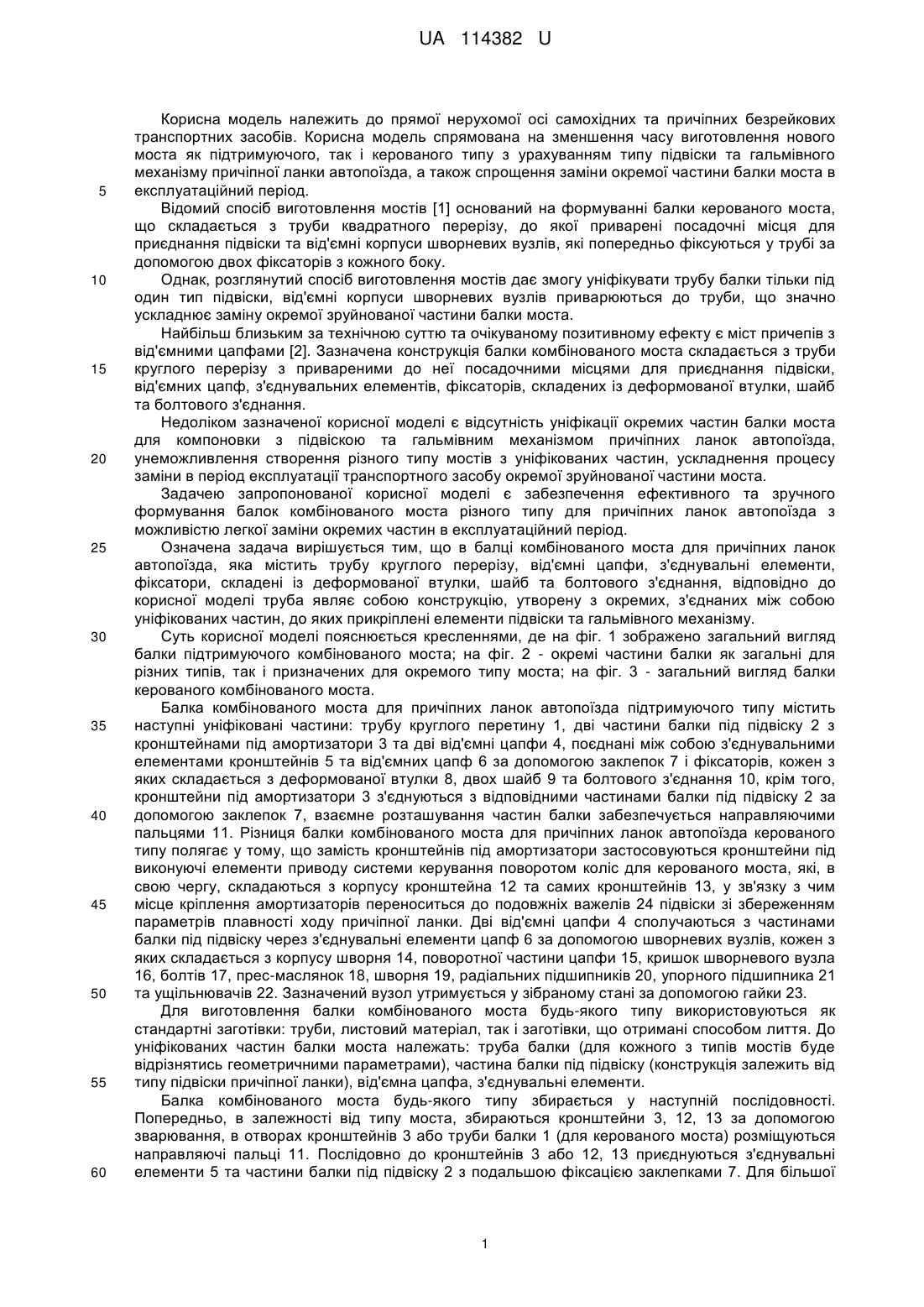 UA 114382 U

Корисна модель належить до прямої нерухомої осі самохідних та причіпних безрейкових транспортних засобів. Корисна модель спрямована на зменшення часу виготовлення нового моста як підтримуючого, так і керованого типу з урахуванням типу підвіски та гальмівного механізму причіпної ланки автопоїзда, а також спрощення заміни окремої частини балки моста в
5 експлуатаційний період.

Відомий спосіб виготовлення мостів [1] оснований на формуванні балки керованого моста, що складається з труби квадратного перерізу, до якої приварені посадочні місця для приєднання підвіски та від'ємні корпуси шворневих вузлів, які попередньо фіксуються у трубі за допомогою двох фіксаторів з кожного боку.
10 Однак, розглянутий спосіб виготовлення мостів дає змогу уніфікувати трубу балки тільки під один тип підвіски, від'ємні корпуси шворневих вузлів приварюються до труби, що значно ускладнює заміну окремої зруйнованої частини балки моста.

Найбільш близьким за технічною суттю та очікуваному позитивному ефекту є міст причепів з від'ємними цапфами [2]. Зазначена конструкція балки комбінованого моста складається з труби
15 круглого перерізу з привареними до неї посадочними місцями для приєднання підвіски, від'ємних цапф, з'єднувальних елементів, фіксаторів, складених із деформованої втулки, шайб та болтового з'єднання.

Недоліком зазначеної корисної моделі є відсутність уніфікації окремих частин балки моста для компоновки з підвіскою та гальмівним механізмом причіпних ланок автопоїзда,
20 унеможливлення створення різного типу мостів з уніфікованих частин, ускладнення процесу заміни в період експлуатації транспортного засобу окремої зруйнованої частини моста.

Задачею запропонованої корисної моделі є забезпечення ефективного та зручного формування балок комбінованого моста різного типу для причіпних ланок автопоїзда з можливістю легкої заміни окремих частин в експлуатаційний період.
25 Означена задача вирішується тим, що в балці комбінованого моста для причіпних ланок автопоїзда, яка містить трубу круглого перерізу, від'ємні цапфи, з'єднувальні елементи, фіксатори, складені із деформованої втулки, шайб та болтового з'єднання, відповідно до корисної моделі труба являє собою конструкцію, утворену з окремих, з'єднаних між собою уніфікованих частин, до яких прикріплені елементи підвіски та гальмівного механізму.
30 Суть корисної моделі пояснюється кресленнями, де на фіг. 1 зображено загальний вигляд балки підтримуючого комбінованого моста; на фіг. 2 - окремі частини балки як загальні для різних типів, так і призначених для окремого типу моста; на фіг. 3 - загальний вигляд балки керованого комбінованого моста.

Балка комбінованого моста для причіпних ланок автопоїзда підтримуючого типу містить
35 наступні уніфіковані частини: трубу круглого перетину 1, дві частини балки під підвіску 2 з кронштейнами під амортизатори 3 та дві від'ємні цапфи 4, поєднані між собою з'єднувальними елементами кронштейнів 5 та від'ємних цапф 6 за допомогою заклепок 7 і фіксаторів, кожен з яких складається з деформованої втулки 8, двох шайб 9 та болтового з'єднання 10, крім того, кронштейни під амортизатори 3 з'єднуються з відповідними частинами балки під підвіску 2 за
40 допомогою заклепок 7, взаємне розташування частин балки забезпечується направляючими пальцями 11. Різниця балки комбінованого моста для причіпних ланок автопоїзда керованого типу полягає у тому, що замість кронштейнів під амортизатори застосовуються кронштейни під виконуючі елементи приводу системи керування поворотом коліс для керованого моста, які, в свою чергу, складаються з корпусу кронштейна 12 та самих кронштейнів 13, у зв'язку з чим
45 місце кріплення амортизаторів переноситься до подовжніх важелів 24 підвіски зі збереженням параметрів плавності ходу причіпної ланки. Дві від'ємні цапфи 4 сполучаються з частинами балки під підвіску через з'єднувальні елементи цапф 6 за допомогою шворневих вузлів, кожен з яких складається з корпусу шворня 14, поворотної частини цапфи 15, кришок шворневого вузла 16, болтів 17, прес-маслянок 18, шворня 19, радіальних підшипників 20, упорного підшипника 21
50 та ущільнювачів 22. Зазначений вузол утримується у зібраному стані за допомогою гайки 23.

Для виготовлення балки комбінованого моста будь-якого типу використовуються як стандартні заготівки: труби, листовий матеріал, так і заготівки, що отримані способом лиття. До уніфікованих частин балки моста належать: труба балки (для кожного з типів мостів буде відрізнятись геометричними параметрами), частина балки під підвіску (конструкція залежить від
55 типу підвіски причіпної ланки), від'ємна цапфа, з'єднувальні елементи.

Балка комбінованого моста будь-якого типу збирається у наступній послідовності. Попередньо, в залежності від типу моста, збираються кронштейни 3, 12, 13 за допомогою зварювання, в отворах кронштейнів 3 або труби балки 1 (для керованого моста) розміщуються направляючі пальці 11. Послідовно до кронштейнів 3 або 12, 13 приєднуються з'єднувальні
60 елементи 5 та частини балки під підвіску 2 з подальшою фіксацією заклепками 7. Для більшої

1